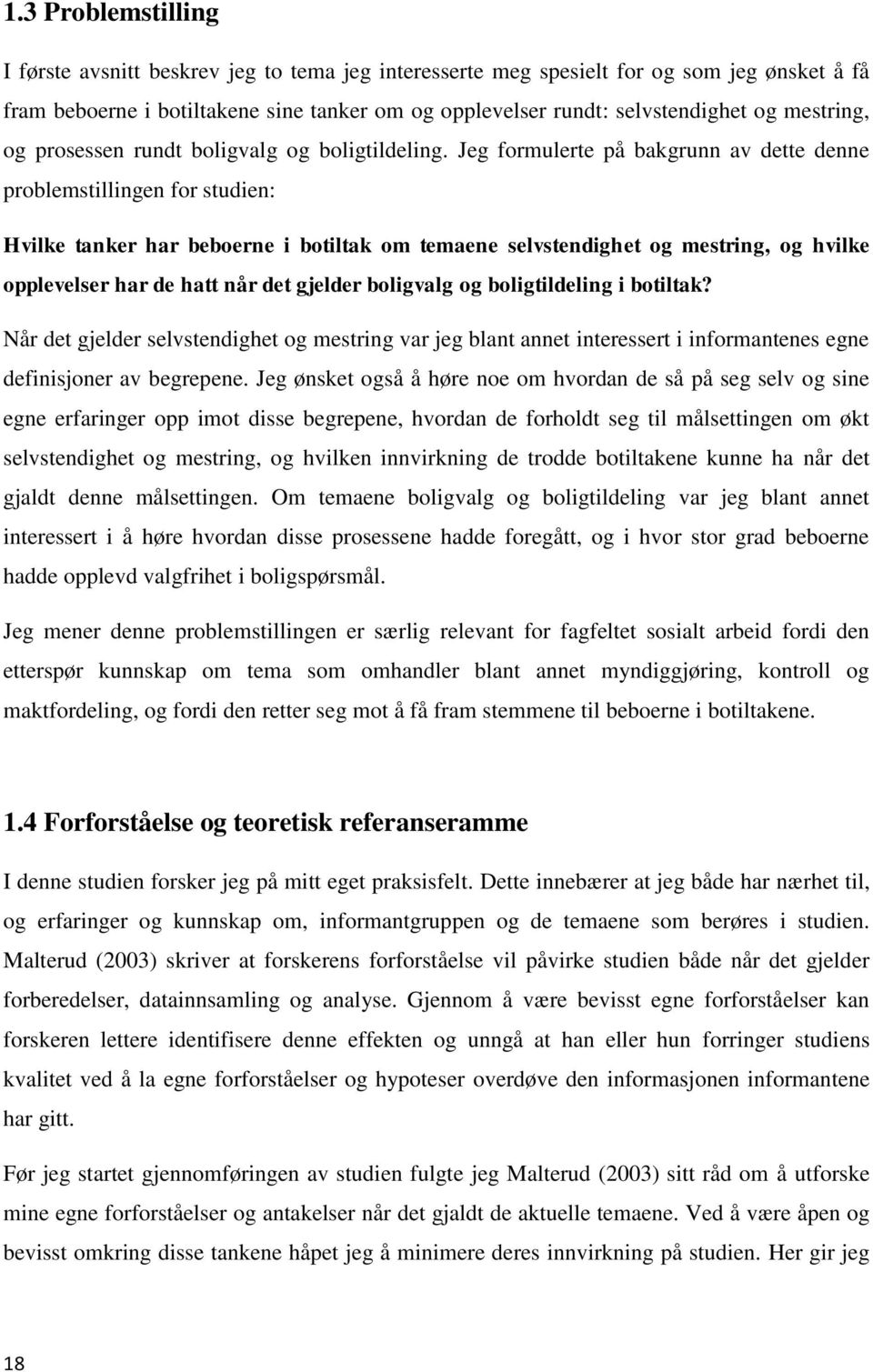 1.3 Problemstilling

I første avsnitt beskrev jeg to tema jeg interesserte meg spesielt for og som jeg ønsket å få fram beboerne i botiltakene sine tanker om og opplevelser rundt: selvstendighet og mestring, og prosessen rundt boligvalg og boligtildeling. Jeg formulerte på bakgrunn av dette denne problemstillingen for studien:

Hvilke tanker har beboerne i botiltak om temaene selvstendighet og mestring, og hvilke opplevelser har de hatt når det gjelder boligvalg og boligtildeling i botiltak?

Når det gjelder selvstendighet og mestring var jeg blant annet interessert i informantenes egne definisjoner av begrepene. Jeg ønsket også å høre noe om hvordan de så på seg selv og sine egne erfaringer opp imot disse begrepene, hvordan de forholdt seg til målsettingen om økt selvstendighet og mestring, og hvilken innvirkning de trodde botiltakene kunne ha når det gjaldt denne målsettingen. Om temaene boligvalg og boligtildeling var jeg blant annet interessert i å høre hvordan disse prosessene hadde foregått, og i hvor stor grad beboerne hadde opplevd valgfrihet i boligspørsmål.

Jeg mener denne problemstillingen er særlig relevant for fagfeltet sosialt arbeid fordi den etterspør kunnskap om tema som omhandler blant annet myndiggjøring, kontroll og maktfordeling, og fordi den retter seg mot å få fram stemmene til beboerne i botiltakene.

1.4 Forforståelse og teoretisk referanseramme

I denne studien forsker jeg på mitt eget praksisfelt. Dette innebærer at jeg både har nærhet til, og erfaringer og kunnskap om, informantgruppen og de temaene som berøres i studien. Malterud (2003) skriver at forskerens forforståelse vil påvirke studien både når det gjelder forberedelser, datainnsamling og analyse. Gjennom å være bevisst egne forforståelser kan forskeren lettere identifisere denne effekten og unngå at han eller hun forringer studiens kvalitet ved å la egne forforståelser og hypoteser overdøve den informasjonen informantene har gitt.

Før jeg startet gjennomføringen av studien fulgte jeg Malterud (2003) sitt råd om å utforske mine egne forforståelser og antakelser når det gjaldt de aktuelle temaene. Ved å være åpen og bevisst omkring disse tankene håpet jeg å minimere deres innvirkning på studien. Her gir jeg

18